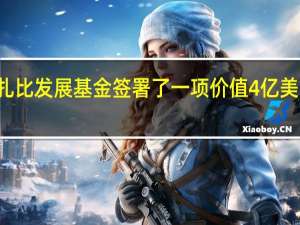 扎比发展基金签署了一项价值4亿美

Xiaoboy.CN